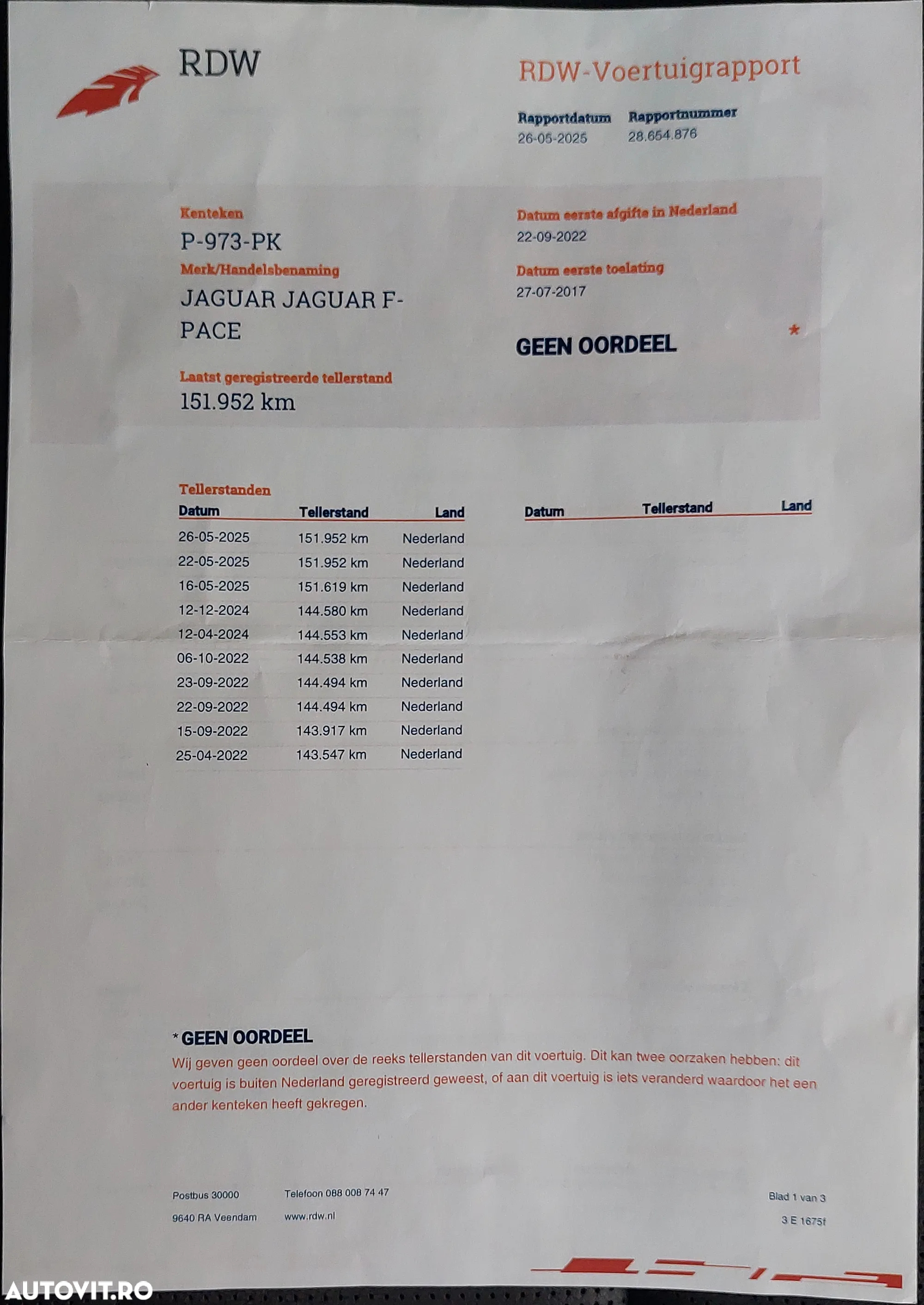 RDW

RDW-Voertuigrapport

Rapportdatum
26-05-2025

Rapportnummer
28.654.876

Kenteken
P-973-PK

Merk/Handelsbenaming
JAGUAR JAGUAR F-PACE

Laatst geregistreerde tellerstand
151.952 km

Datum eerste afgifte in Nederland
22-09-2022

Datum eerste toelating
27-07-2017

GEEN OORDEEL *

Tellerstanden

| Datum | Tellerstand | Land |
|---|---|---|
| 26-05-2025 | 151.952 km | Nederland |
| 22-05-2025 | 151.952 km | Nederland |
| 16-05-2025 | 151.619 km | Nederland |
| 12-12-2024 | 144.580 km | Nederland |
| 12-04-2024 | 144.553 km | Nederland |
| 06-10-2022 | 144.538 km | Nederland |
| 23-09-2022 | 144.494 km | Nederland |
| 22-09-2022 | 144.494 km | Nederland |
| 15-09-2022 | 143.917 km | Nederland |
| 25-04-2022 | 143.547 km | Nederland |

| Datum | Tellerstand | Land |
|---|---|---|

* GEEN OORDEEL
Wij geven geen oordeel over de reeks tellerstanden van dit voertuig. Dit kan twee oorzaken hebben: dit voertuig is buiten Nederland geregistreerd geweest, of aan dit voertuig is iets veranderd waardoor het een ander kenteken heeft gekregen.

Postbus 30000
9640 RA Veendam

Telefoon 088 008 74 47
www.rdw.nl

Blad 1 van 3
3 E 1675f

AUTOVIT.RO